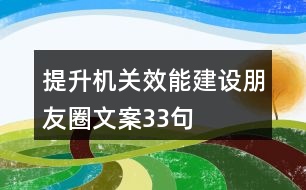 提升机关效能建设朋友圈文案33句